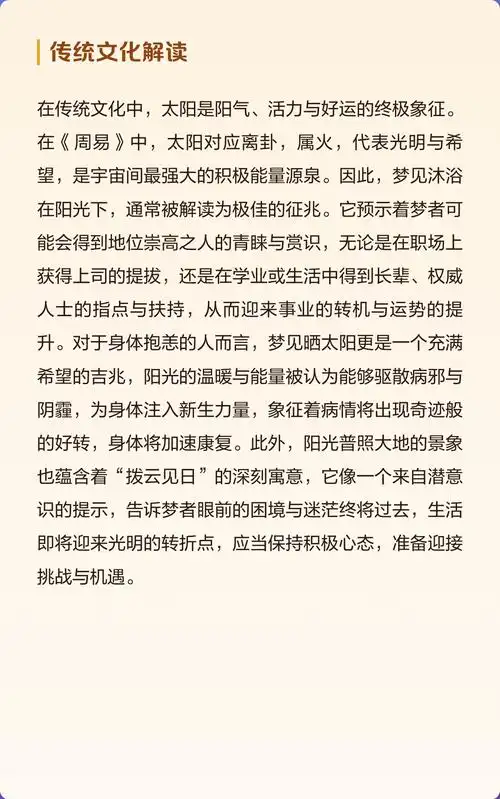 传统文化解读

在传统文化中，太阳是阳气、活力与好运的终极象征。在《周易》中，太阳对应离卦，属火，代表光明与希望，是宇宙间最强大的积极能量源泉。因此，梦见沐浴在阳光下，通常被解读为极佳的征兆。它预示着梦者可能会得到地位崇高之人的青睐与赏识，无论是在职场上获得上司的提拔，还是在学业或生活中得到长辈、权威人士的指点与扶持，从而迎来事业的转机与运势的提升。对于身体抱恙的人而言，梦见晒太阳更是一个充满希望的吉兆，阳光的温暖与能量被认为能够驱散病邪与阴霾，为身体注入新生力量，象征着病情将出现奇迹般的好转，身体将加速康复。此外，阳光普照大地的景象也蕴含着“拨云见日”的深刻寓意，它像一个来自潜意识的提示，告诉梦者眼前的困境与迷茫终将过去，生活即将迎来光明的转折点，应当保持积极心态，准备迎接挑战与机遇。